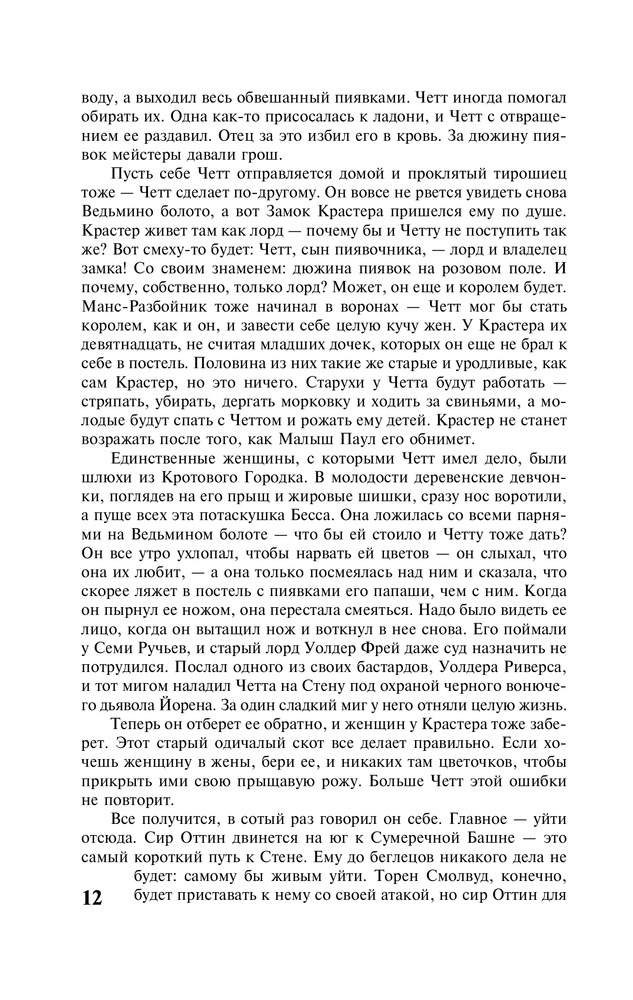 воду, а выходил весь обвешанный пиявками. Четт иногда помогал обирать их. Одна как-то присосалась к ладони, и Четт с отвращением ее раздавил. Отец за это избил его в кровь. За дюжину пиявок мейстеры давали грош.

Пусть себе Четт отправляется домой и проклятый тирошиец тоже — Четт сделает по-другому. Он вовсе не рвется увидеть снова Ведьмино болото, а вот Замок Крастера пришелся ему по душе. Крастер живет там как лорд — почему бы и Четту не поступить так же? Вот смеху-то будет: Четт, сын пиявочника, — лорд и владелец замка! Со своим знаменем: дюжина пиявок на розовом поле. И почему, собственно, только лорд? Может, он еще и королем будет. Манс-Разбойник тоже начинал в воронах — Четт мог бы стать королем, как и он, и завести себе целую кучу жен. У Крастера их девятнадцать, не считая младших дочек, которых он еще не брал к себе в постель. Половина из них такие же старые и уродливые, как сам Крастер, но это ничего. Старухи у Четта будут работать — стряпать, убирать, дергать морковку и ходить за свиньями, а молодые будут спать с Четтом и рожать ему детей. Крастер не станет возражать после того, как Малыш Паул его обнимет.

Единственные женщины, с которыми Четт имел дело, были шлюхи из Кротового Городка. В молодости деревенские девчонки, поглядев на его прыщ и жировые шишки, сразу нос воротили, а пуще всех эта потаскушка Бесса. Она ложилась со всеми парнями на Ведьмином болоте — что бы ей стоило и Четту тоже дать? Он все утро ухлопал, чтобы нарвать ей цветов — он слыхал, что она их любит, — а она только посмеялась над ним и сказала, что скорее ляжет в постель с пиявками его папаши, чем с ним. Когда он пырнул ее ножом, она перестала смеяться. Надо было видеть ее лицо, когда он вытащил нож и воткнул в нее снова. Его поймали у Семи Ручьев, и старый лорд Уолдер Фрей даже суд назначить не потрудился. Послал одного из своих бастардов, Уолдера Риверса, и тот мигом наладил Четта на Стену под охраной черного вонючего дьявола Йорена. За один сладкий миг у него отняли целую жизнь.

Теперь он отберет ее обратно, и женщин у Крастера тоже заберет. Этот старый одичалый скот все делает правильно. Если хочешь женщину в жены, бери ее, и никаких там цветочков, чтобы прикрыть ими свою прыщавую рожу. Больше Четт этой ошибки не повторит.

Все получится, в сотый раз говорил он себе. Главное — уйти отсюда. Сир Оттин двинется на юг к Сумеречной Башне — это самый короткий путь к Стене. Ему до беглецов никакого дела не будет: самому бы живым уйти. Торен Смолвуд, конечно, будет приставать к нему со своей атакой, но сир Оттин для

12